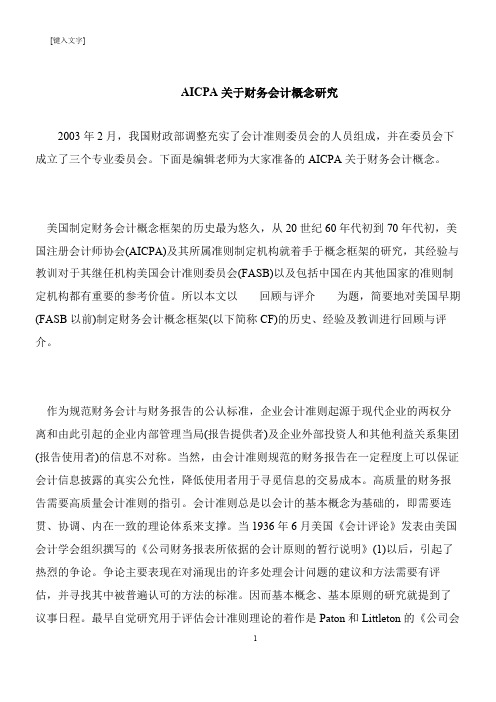 [键入文字]

AICPA 关于财务会计概念研究

2003 年 2 月，我国财政部调整充实了会计准则委员会的人员组成，并在委员会下成立了三个专业委员会。下面是编辑老师为大家准备的 AICPA 关于财务会计概念。

美国制定财务会计概念框架的历史最为悠久，从 20 世纪 60 年代初到 70 年代初，美国注册会计师协会(AICPA)及其所属准则制定机构就着手于概念框架的研究，其经验与教训对于其继任机构美国会计准则委员会(FASB)以及包括中国在内其他国家的准则制定机构都有重要的参考价值。所以本文以　　回顾与评介　　为题，简要地对美国早期(FASB 以前)制定财务会计概念框架(以下简称 CF)的历史、经验及教训进行回顾与评介。

作为规范财务会计与财务报告的公认标准，企业会计准则起源于现代企业的两权分离和由此引起的企业内部管理当局(报告提供者)及企业外部投资人和其他利益关系集团(报告使用者)的信息不对称。当然，由会计准则规范的财务报告在一定程度上可以保证会计信息披露的真实公允性，降低使用者用于寻觅信息的交易成本。高质量的财务报告需要高质量会计准则的指引。会计准则总是以会计的基本概念为基础的，即需要连贯、协调、内在一致的理论体系来支撑。当 1936 年 6 月美国《会计评论》发表由美国会计学会组织撰写的《公司财务报表所依据的会计原则的暂行说明》(1)以后，引起了热烈的争论。争论主要表现在对涌现出的许多处理会计问题的建议和方法需要有评估，并寻找其中被普遍认可的方法的标准。因而基本概念、基本原则的研究就提到了议事日程。最早自觉研究用于评估会计准则理论的着作是 Paton 和 Littleton 的《公司会

1